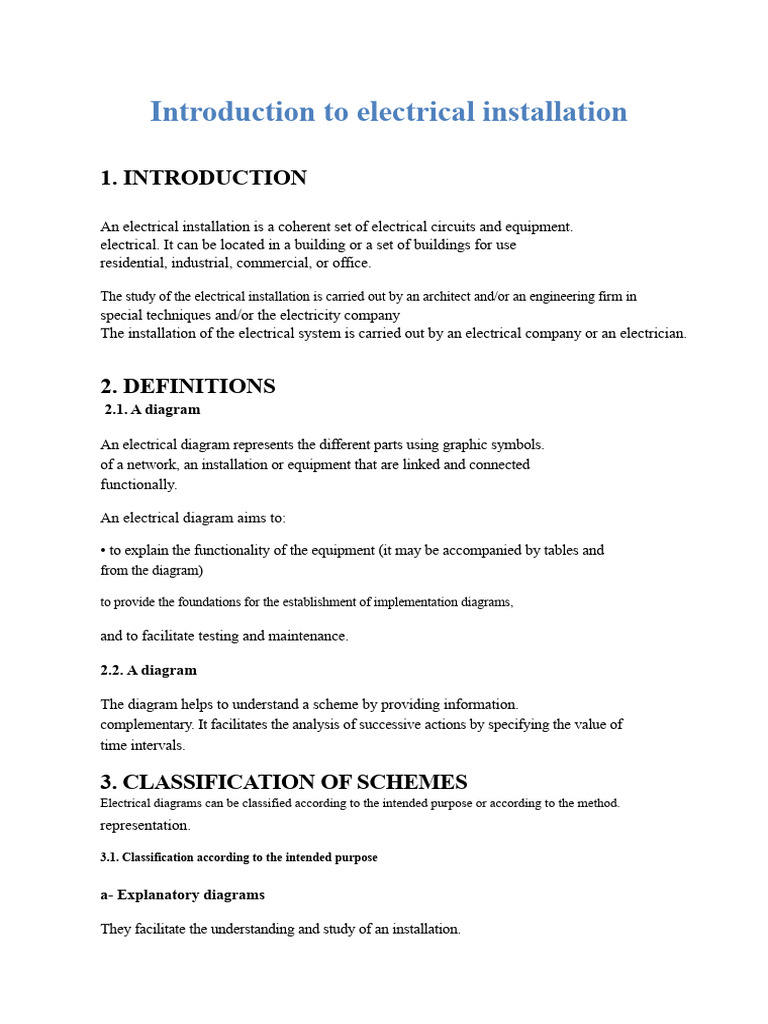 Introduction to electrical installation

1. INTRODUCTION

An electrical installation is a coherent set of electrical circuits and equipment. electrical. It can be located in a building or a set of buildings for use residential, industrial, commercial, or office.

The study of the electrical installation is carried out by an architect and/or an engineering firm in special techniques and/or the electricity company
The installation of the electrical system is carried out by an electrical company or an electrician.

2. DEFINITIONS
2.1. A diagram

An electrical diagram represents the different parts using graphic symbols. of a network, an installation or equipment that are linked and connected functionally.

An electrical diagram aims to:

• to explain the functionality of the equipment (it may be accompanied by tables and from the diagram)

to provide the foundations for the establishment of implementation diagrams,

and to facilitate testing and maintenance.

2.2. A diagram

The diagram helps to understand a scheme by providing information. complementary. It facilitates the analysis of successive actions by specifying the value of time intervals.

3. CLASSIFICATION OF SCHEMES
Electrical diagrams can be classified according to the intended purpose or according to the method. representation.

3.1. Classification according to the intended purpose

a- Explanatory diagrams

They facilitate the understanding and study of an installation.